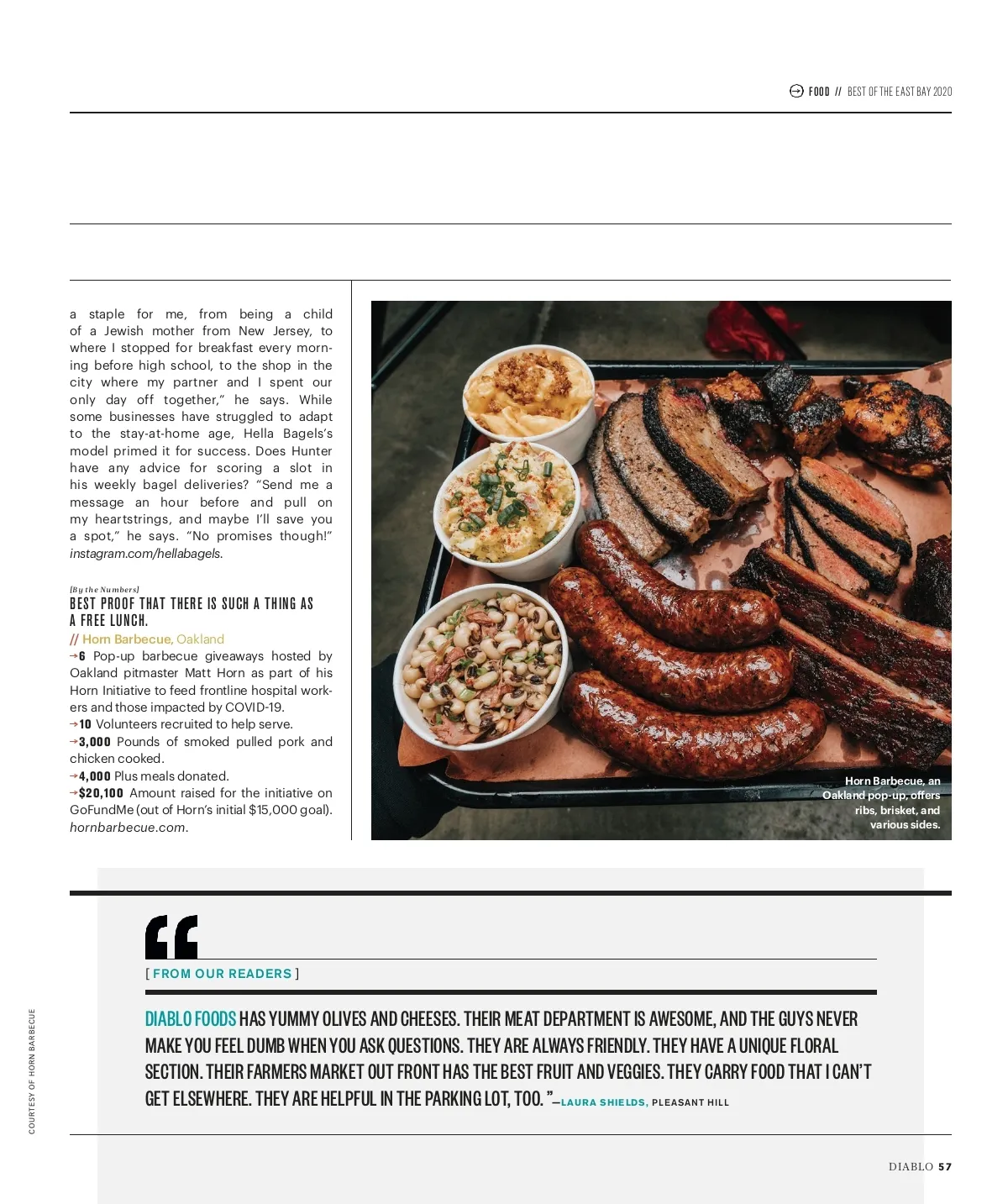 FOOD // BEST OF THE EAST BAY 2020

a staple for me, from being a child of a Jewish mother from New Jersey, to where I stopped for breakfast every morning before high school, to the shop in the city where my partner and I spent our only day off together," he says. While some businesses have struggled to adapt to the stay-at-home age, Hella Bagels's model primed it for success. Does Hunter have any advice for scoring a slot in his weekly bagel deliveries? "Send me a message an hour before and pull on my heartstrings, and maybe I'll save you a spot," he says. "No promises though!" instagram.com/hellabagels.

[By the Numbers]
BEST PROOF THAT THERE IS SUCH A THING AS A FREE LUNCH.
// Horn Barbecue, Oakland
→6 Pop-up barbecue giveaways hosted by Oakland pitmaster Matt Horn as part of his Horn Initiative to feed frontline hospital workers and those impacted by COVID-19.
→10 Volunteers recruited to help serve.
→3,000 Pounds of smoked pulled pork and chicken cooked.
→4,000 Plus meals donated.
→$20,100 Amount raised for the initiative on GoFundMe (out of Horn's initial $15,000 goal). hornbarbecue.com.

Horn Barbecue, an Oakland pop-up, offers ribs, brisket, and various sides.

[ FROM OUR READERS ]

DIABLO FOODS HAS YUMMY OLIVES AND CHEESES. THEIR MEAT DEPARTMENT IS AWESOME, AND THE GUYS NEVER MAKE YOU FEEL DUMB WHEN YOU ASK QUESTIONS. THEY ARE ALWAYS FRIENDLY. THEY HAVE A UNIQUE FLORAL SECTION. THEIR FARMERS MARKET OUT FRONT HAS THE BEST FRUIT AND VEGGIES. THEY CARRY FOOD THAT I CAN'T GET ELSEWHERE. THEY ARE HELPFUL IN THE PARKING LOT, TOO. "—LAURA SHIELDS, PLEASANT HILL

COURTESY OF HORN BARBECUE

DIABLO 57